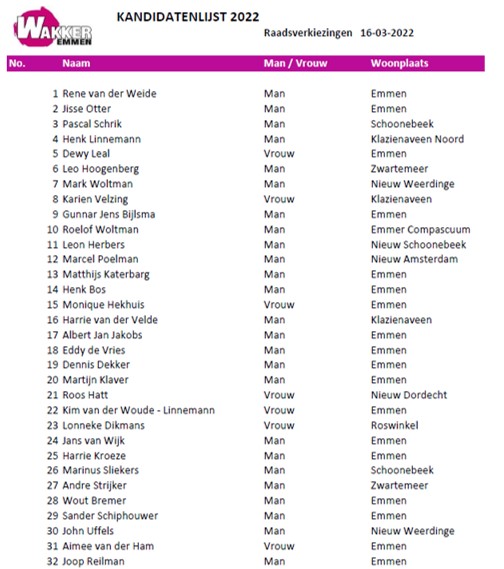 WAKKER EMMEN

KANDIDATENLIJST 2022

Raadsverkiezingen 16-03-2022

| No. | Naam | Man / Vrouw | Woonplaats |
|---|---|---|---|
| 1 | Rene van der Weide | Man | Emmen |
| 2 | Jisse Otter | Man | Emmen |
| 3 | Pascal Schrik | Man | Schoonebeek |
| 4 | Henk Linnemann | Man | Klazienaveen Noord |
| 5 | Dewy Leal | Vrouw | Emmen |
| 6 | Leo Hoogenberg | Man | Zwartemeer |
| 7 | Mark Woltman | Man | Nieuw Weerdinge |
| 8 | Karien Velzing | Vrouw | Klazienaveen |
| 9 | Gunnar Jens Bijlsma | Man | Emmen |
| 10 | Roelof Woltman | Man | Emmer Compascuum |
| 11 | Leon Herbers | Man | Nieuw Schoonebeek |
| 12 | Marcel Poelman | Man | Nieuw Amsterdam |
| 13 | Matthijs Katerbarg | Man | Emmen |
| 14 | Henk Bos | Man | Emmen |
| 15 | Monique Hekhuis | Vrouw | Emmen |
| 16 | Harrie van der Velde | Man | Klazienaveen |
| 17 | Albert Jan Jakobs | Man | Emmen |
| 18 | Eddy de Vries | Man | Emmen |
| 19 | Dennis Dekker | Man | Emmen |
| 20 | Martijn Klaver | Man | Emmen |
| 21 | Roos Hatt | Vrouw | Nieuw Dordecht |
| 22 | Kim van der Woude - Linnemann | Vrouw | Emmen |
| 23 | Lonneke Dikmans | Vrouw | Roswinkel |
| 24 | Jans van Wijk | Man | Emmen |
| 25 | Harrie Kroeze | Man | Emmen |
| 26 | Marinus Sliekers | Man | Schoonebeek |
| 27 | Andre Strijker | Man | Zwartemeer |
| 28 | Wout Bremer | Man | Emmen |
| 29 | Sander Schiphouwer | Man | Emmen |
| 30 | John Uffels | Man | Nieuw Weerdinge |
| 31 | Aimee van der Ham | Vrouw | Emmen |
| 32 | Joop Reilman | Man | Emmen |